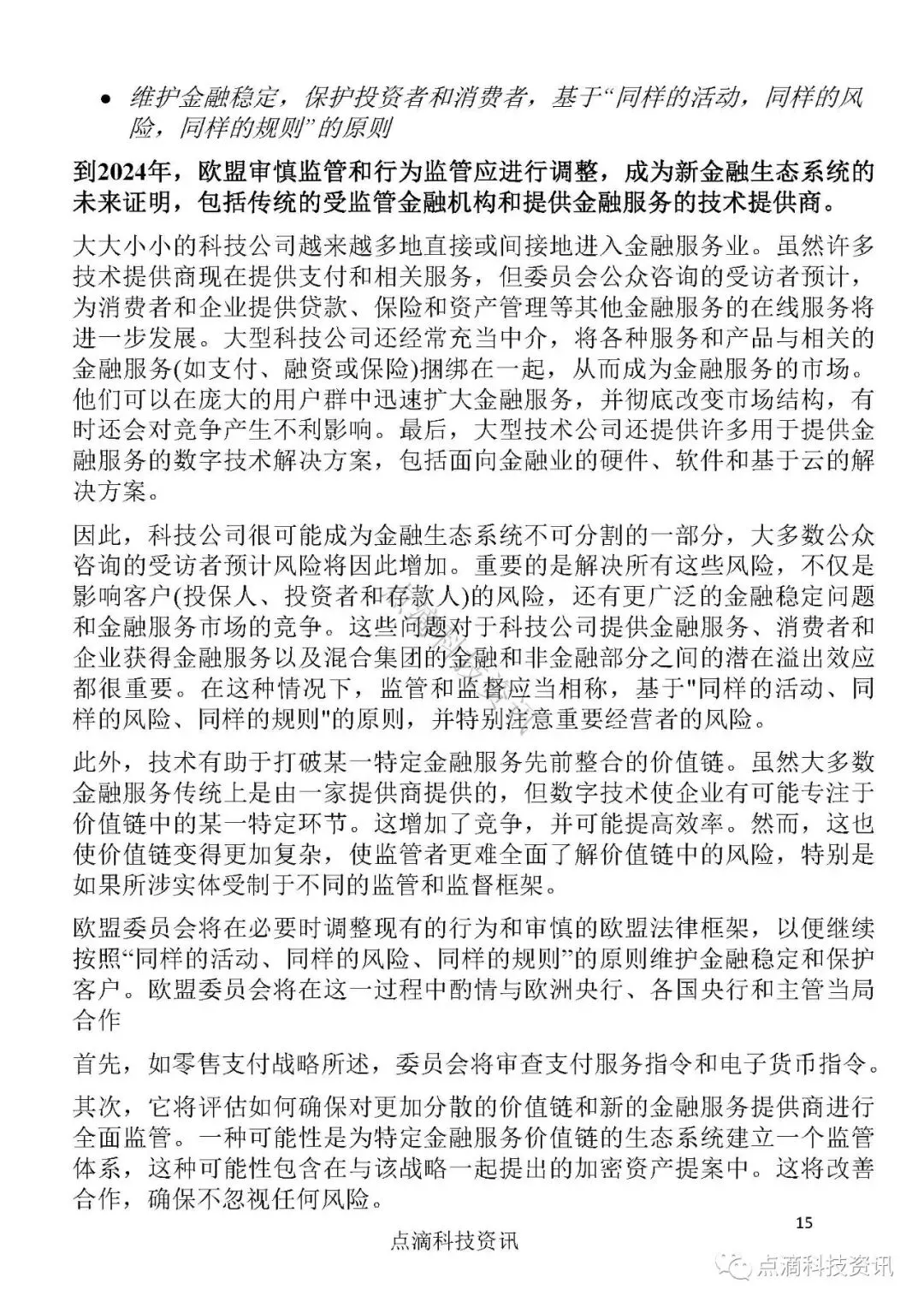 • 维护金融稳定，保护投资者和消费者，基于“同样的活动，同样的风险，同样的规则”的原则

到2024年，欧盟审慎监管和行为监管应进行调整，成为新金融生态系统的未来证明，包括传统的受监管金融机构和提供金融服务的技术提供商。

大大小小的科技公司越来越多地直接或间接地进入金融服务业。虽然许多技术提供商现在提供支付和相关服务，但委员会公众咨询的受访者预计，为消费者和企业提供贷款、保险和资产管理等其他金融服务的在线服务将进一步发展。大型科技公司还经常充当中介，将各种服务和产品与相关的金融服务(如支付、融资或保险)捆绑在一起，从而成为金融服务的市场。他们可以在庞大的用户群中迅速扩大金融服务，并彻底改变市场结构，有时还会对竞争产生不利影响。最后，大型技术公司还提供许多用于提供金融服务的数字技术解决方案，包括面向金融业的硬件、软件和基于云的解决方案。

因此，科技公司很可能成为金融生态系统不可分割的一部分，大多数公众咨询的受访者预计风险将因此增加。重要的是解决所有这些风险，不仅是影响客户(投保人、投资者和存款人)的风险，还有更广泛的金融稳定问题和金融服务市场的竞争。这些问题对于科技公司提供金融服务、消费者和企业获得金融服务以及混合集团的金融和非金融部分之间的潜在溢出效应都很重要。在这种情况下，监管和监督应当相称，基于"同样的活动、同样的风险、同样的规则"的原则，并特别注意重要经营者的风险。

此外，技术有助于打破某一特定金融服务先前整合的价值链。虽然大多数金融服务传统上是由一家提供商提供的，但数字技术使企业有可能专注于价值链中的某一特定环节。这增加了竞争，并可能提高效率。然而，这也使价值链变得更加复杂，使监管者更难全面了解价值链中的风险，特别是如果所涉实体受制于不同的监管和监督框架。

欧盟委员会将在必要时调整现有的行为和审慎的欧盟法律框架，以便继续按照“同样的活动、同样的风险、同样的规则”的原则维护金融稳定和保护客户。欧盟委员会将在这一过程中酌情与欧洲央行、各国央行和主管当局合作

首先，如零售支付战略所述，委员会将审查支付服务指令和电子货币指令。

其次，它将评估如何确保对更加分散的价值链和新的金融服务提供商进行全面监管。一种可能性是为特定金融服务价值链的生态系统建立一个监管体系，这种可能性包含在与该战略一起提出的加密资产提案中。这将改善合作，确保不忽视任何风险。

15

点滴科技资讯

点滴科技资讯